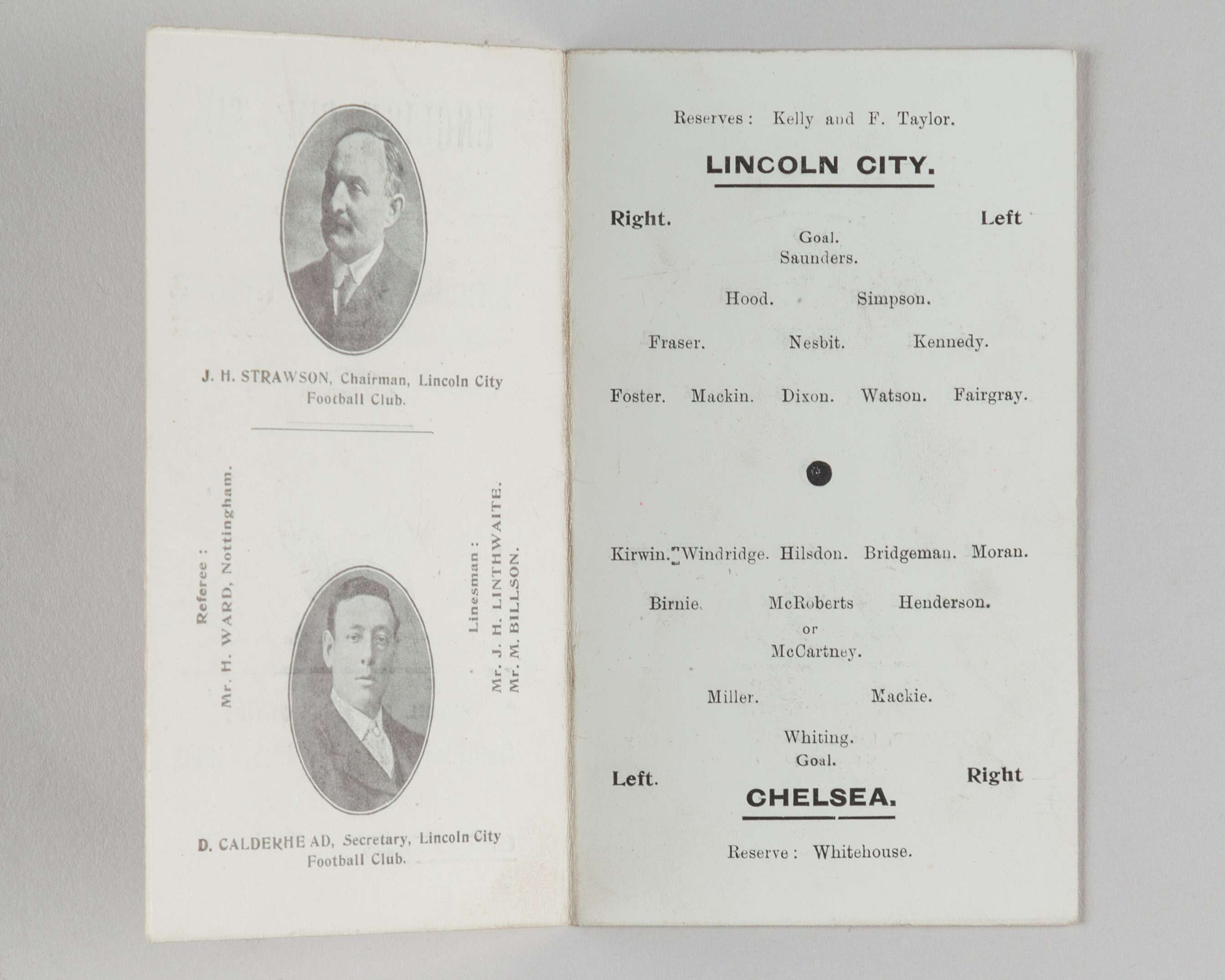 J. H. STRAWSON, Chairman, Lincoln City Football Club.

Referee :
Mr. H. WARD, Nottingham.

Linesman :
Mr. J. H. LINTHWAITE.
Mr. M. BILLSON.

D. CALDERHEAD, Secretary, Lincoln City Football Club.

Reserves : Kelly and F. Taylor.

LINCOLN CITY.

Right. Left

Goal.
Saunders.

Hood. Simpson.

Fraser. Nesbit. Kennedy.

Foster. Mackin. Dixon. Watson. Fairgray.

Kirwin. Windridge. Hilsdon. Bridgeman. Moran.

Birnie. McRoberts or McCartney. Henderson.

Miller. Mackie.

Whiting.
Goal.

Left. Right

CHELSEA.

Reserve : Whitehouse.